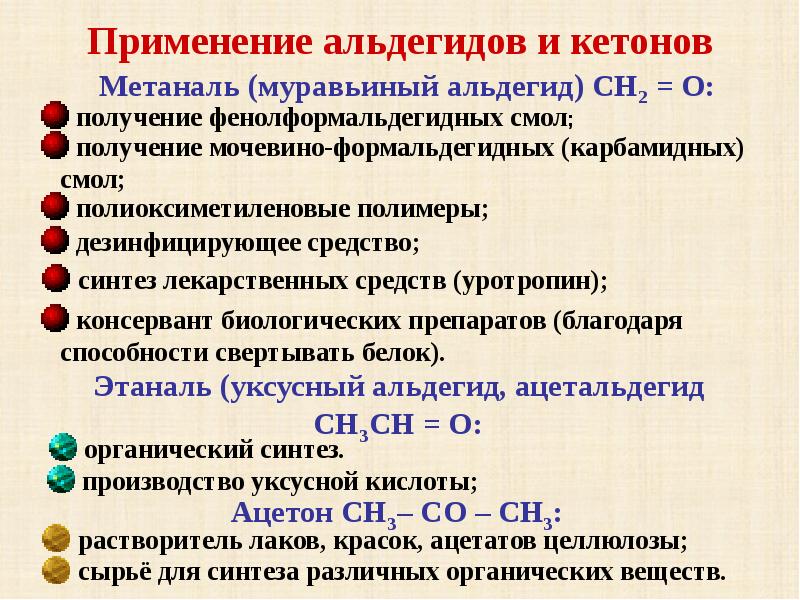 Применение альдегидов и кетонов

Метаналь (муравьиный альдегид) $CH_2 = O$:

получение фенолформальдегидных смол;

получение мочевино-формальдегидных (карбамидных) смол;

полиоксиметиленовые полимеры;

дезинфицирующее средство;

синтез лекарственных средств (уротропин);

консервант биологических препаратов (благодаря способности свертывать белок).

Этаналь (уксусный альдегид, ацетальдегид $CH_3CH = O$:

органический синтез.

производство уксусной кислоты;

Ацетон $CH_3 – CO – CH_3$:

растворитель лаков, красок, ацетатов целлюлозы;

сырьё для синтеза различных органических веществ.